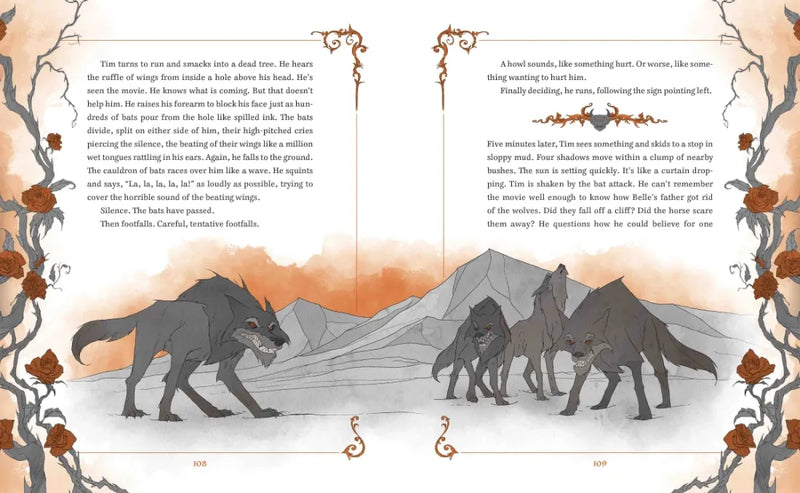 Tim turns to run and smacks into a dead tree. He hears the ruffle of wings from inside a hole above his head. He's seen the movie. He knows what is coming. But that doesn't help him. He raises his forearm to block his face just as hundreds of bats pour from the hole like spilled ink. The bats divide, split on either side of him, their high-pitched cries piercing the silence, the beating of their wings like a million wet tongues rattling in his ears. Again, he falls to the ground. The cauldron of bats races over him like a wave. He squints and says, "La, la, la, la, la!" as loudly as possible, trying to cover the horrible sound of the beating wings.

Silence. The bats have passed.

Then footfalls. Careful, tentative footfalls.

108

A howl sounds, like something hurt. Or worse, like something wanting to hurt him.

Finally deciding, he runs, following the sign pointing left.

Five minutes later, Tim sees something and skids to a stop in sloppy mud. Four shadows move within a clump of nearby bushes. The sun is setting quickly. It's like a curtain dropping. Tim is shaken by the bat attack. He can't remember the movie well enough to know how Belle's father got rid of the wolves. Did they fall off a cliff? Did the horse scare them away? He questions how he could believe for one

109